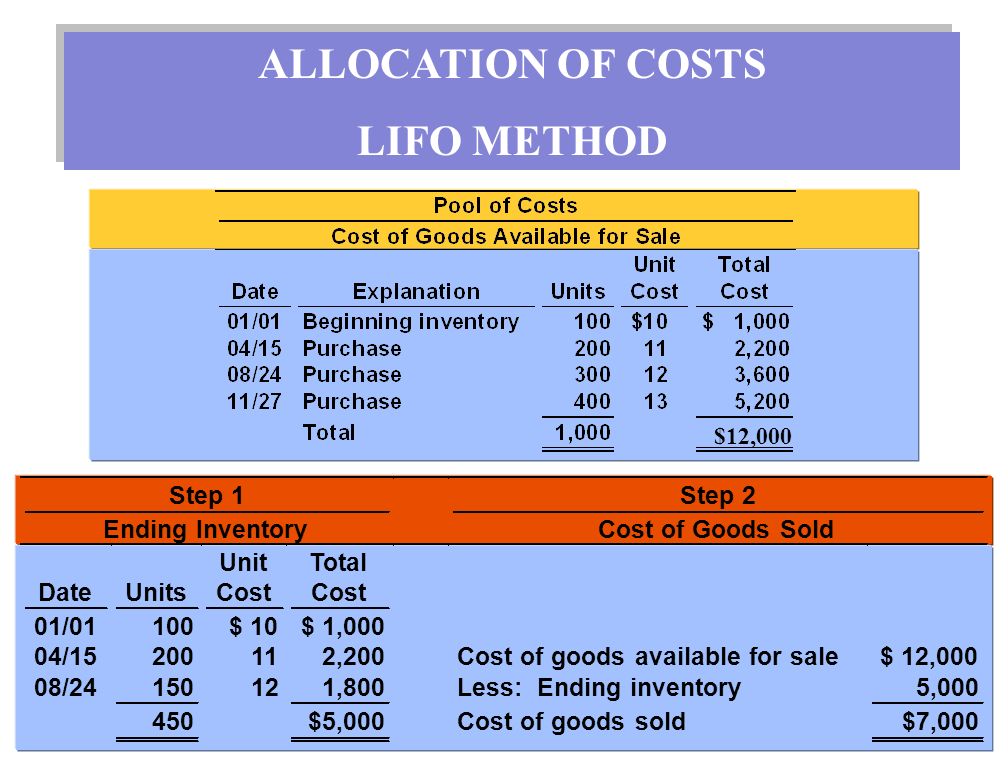 ALLOCATION OF COSTS

LIFO METHOD

Pool of Costs

Cost of Goods Available for Sale

| Date | Explanation | Units | Unit Cost | Total Cost |
|---|---|---|---|---|
| 01/01 | Beginning inventory | 100 | $10 | $ 1,000 |
| 04/15 | Purchase | 200 | 11 | 2,200 |
| 08/24 | Purchase | 300 | 12 | 3,600 |
| 11/27 | Purchase | 400 | 13 | 5,200 |
| | Total | 1,000 | | $12,000 |

Step 1

Ending Inventory

| Date | Units | Unit Cost | Total Cost |
|---|---|---|---|
| 01/01 | 100 | $ 10 | $ 1,000 |
| 04/15 | 200 | 11 | 2,200 |
| 08/24 | 150 | 12 | 1,800 |
| | 450 | | $5,000 |

Step 2

Cost of Goods Sold

| | |
|---|---|
| Cost of goods available for sale | $ 12,000 |
| Less: Ending inventory | 5,000 |
| Cost of goods sold | $7,000 |